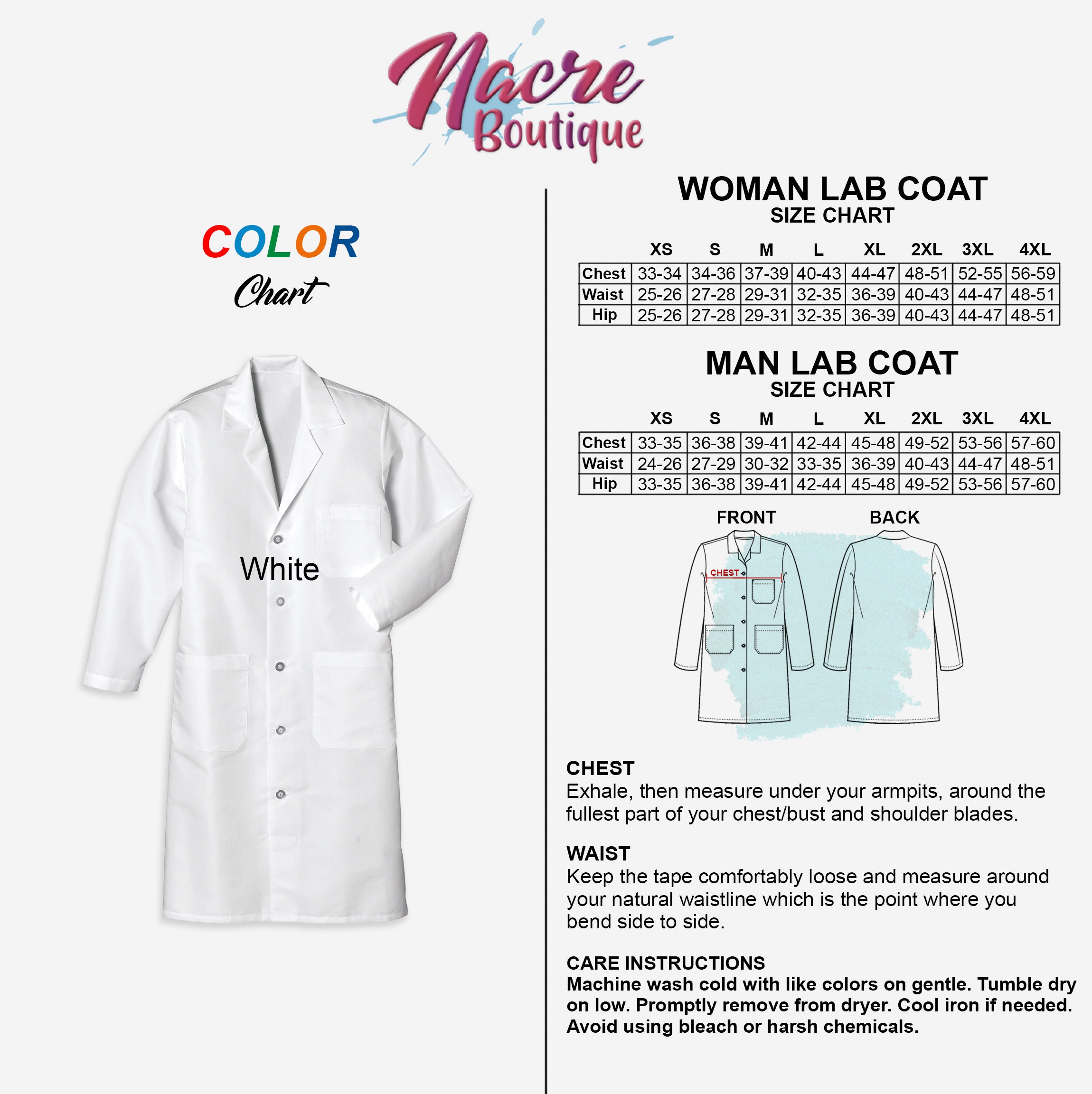 Nacre Boutique

COLOR
Chart

White

WOMAN LAB COAT
SIZE CHART

| | XS | S | M | L | XL | 2XL | 3XL | 4XL |
|---|---|---|---|---|---|---|---|---|
| Chest | 33-34 | 34-36 | 37-39 | 40-43 | 44-47 | 48-51 | 52-55 | 56-59 |
| Waist | 25-26 | 27-28 | 29-31 | 32-35 | 36-39 | 40-43 | 44-47 | 48-51 |
| Hip | 25-26 | 27-28 | 29-31 | 32-35 | 36-39 | 40-43 | 44-47 | 48-51 |

MAN LAB COAT
SIZE CHART

| | XS | S | M | L | XL | 2XL | 3XL | 4XL |
|---|---|---|---|---|---|---|---|---|
| Chest | 33-35 | 36-38 | 39-41 | 42-44 | 45-48 | 49-52 | 53-56 | 57-60 |
| Waist | 24-26 | 27-29 | 30-32 | 33-35 | 36-39 | 40-43 | 44-47 | 48-51 |
| Hip | 33-35 | 36-38 | 39-41 | 42-44 | 45-48 | 49-52 | 53-56 | 57-60 |

FRONT
BACK
CHEST

CHEST
Exhale, then measure under your armpits, around the fullest part of your chest/bust and shoulder blades.

WAIST
Keep the tape comfortably loose and measure around your natural waistline which is the point where you bend side to side.

CARE INSTRUCTIONS
Machine wash cold with like colors on gentle. Tumble dry on low. Promptly remove from dryer. Cool iron if needed. Avoid using bleach or harsh chemicals.